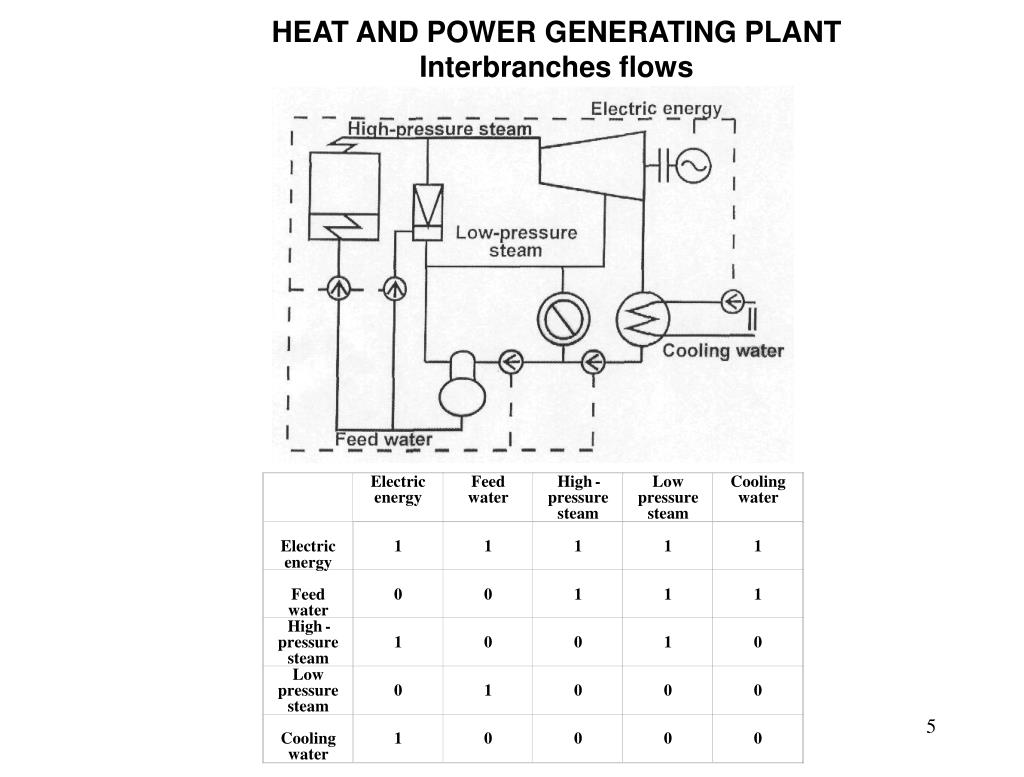 HEAT AND POWER GENERATING PLANT
Interbranches flows

Electric energy
High-pressure steam
Low-pressure steam
Cooling water
Feed water

| | Electric energy | Feed water | High - pressure steam | Low pressure steam | Cooling water |
|---|---|---|---|---|---|
| Electric energy | 1 | 1 | 1 | 1 | 1 |
| Feed water | 0 | 0 | 1 | 1 | 1 |
| High - pressure steam | 1 | 0 | 0 | 1 | 0 |
| Low pressure steam | 0 | 1 | 0 | 0 | 0 |
| Cooling water | 1 | 0 | 0 | 0 | 0 |

5